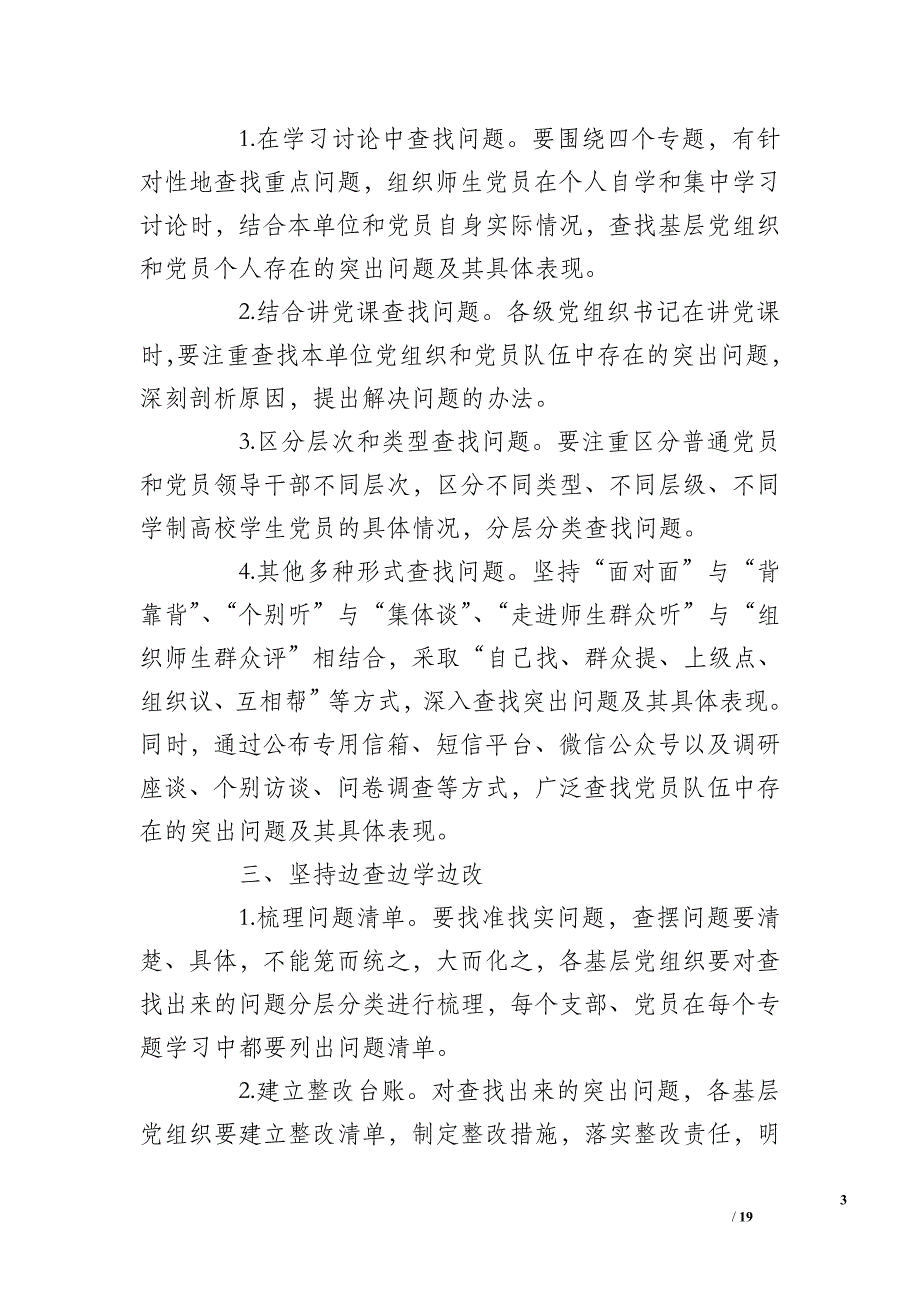 1.在学习讨论中查找问题。要围绕四个专题，有针对性地查找重点问题，组织师生党员在个人自学和集中学习讨论时，结合本单位和党员自身实际情况，查找基层党组织和党员个人存在的突出问题及其具体表现。

2.结合讲党课查找问题。各级党组织书记在讲党课时,要注重查找本单位党组织和党员队伍中存在的突出问题，深刻剖析原因，提出解决问题的办法。

3.区分层次和类型查找问题。要注重区分普通党员和党员领导干部不同层次，区分不同类型、不同层级、不同学制高校学生党员的具体情况，分层分类查找问题。

4.其他多种形式查找问题。坚持“面对面”与“背靠背”、“个别听”与“集体谈”、“走进师生群众听”与“组织师生群众评”相结合，采取“自己找、群众提、上级点、组织议、互相帮”等方式，深入查找突出问题及其具体表现。同时，通过公布专用信箱、短信平台、微信公众号以及调研座谈、个别访谈、问卷调查等方式，广泛查找党员队伍中存在的突出问题及其具体表现。

三、坚持边查边学边改

1.梳理问题清单。要找准找实问题，查摆问题要清楚、具体，不能笼而统之，大而化之，各基层党组织要对查找出来的问题分层分类进行梳理，每个支部、党员在每个专题学习中都要列出问题清单。

2.建立整改台账。对查找出来的突出问题，各基层党组织要建立整改清单，制定整改措施，落实整改责任，明

3

/ 19